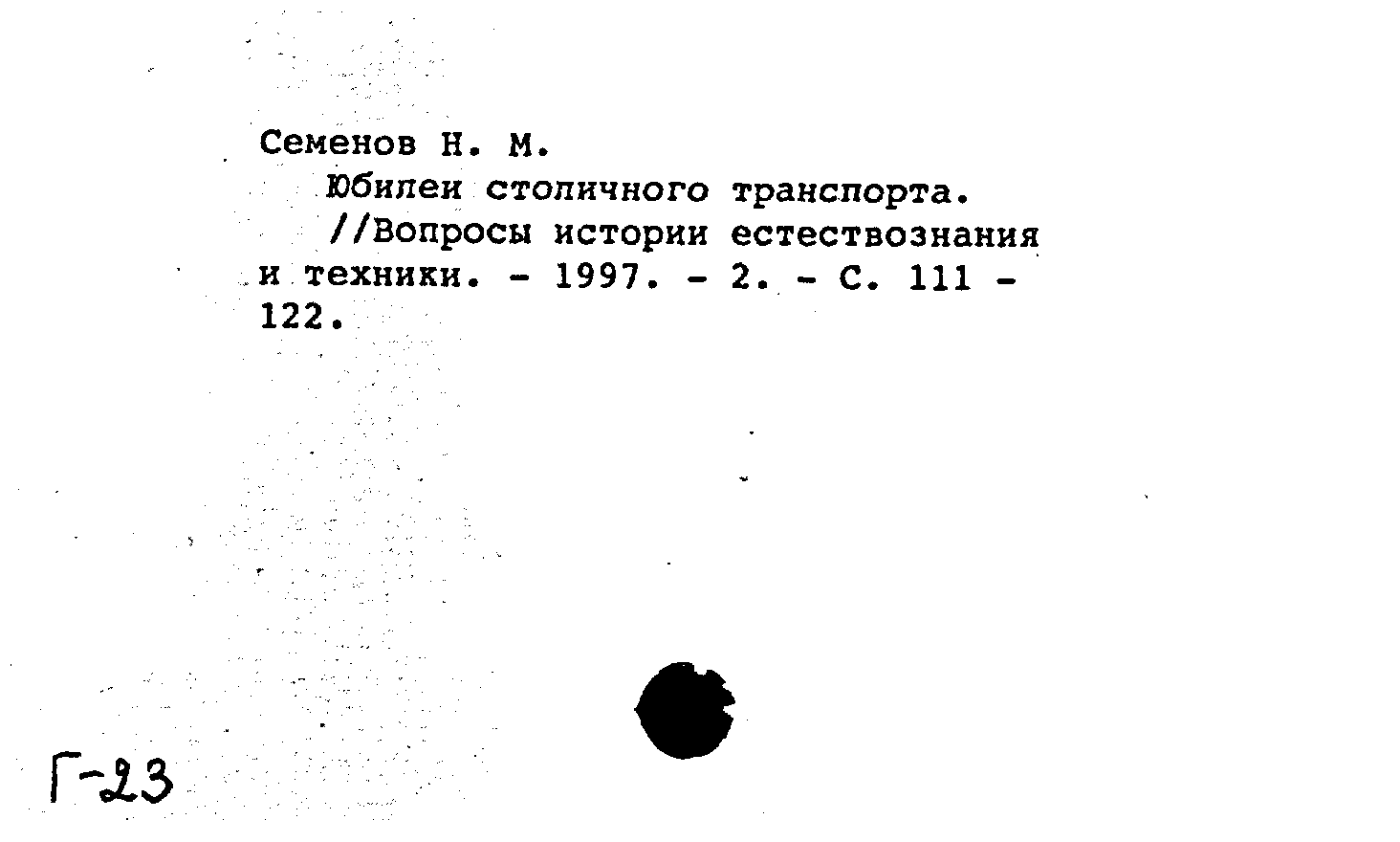 Семенов Н. М.

Юбилеи столичного транспорта.

//Вопросы истории естествознания и техники. - 1997. - 2. - С. 111 - 122.

Г-23